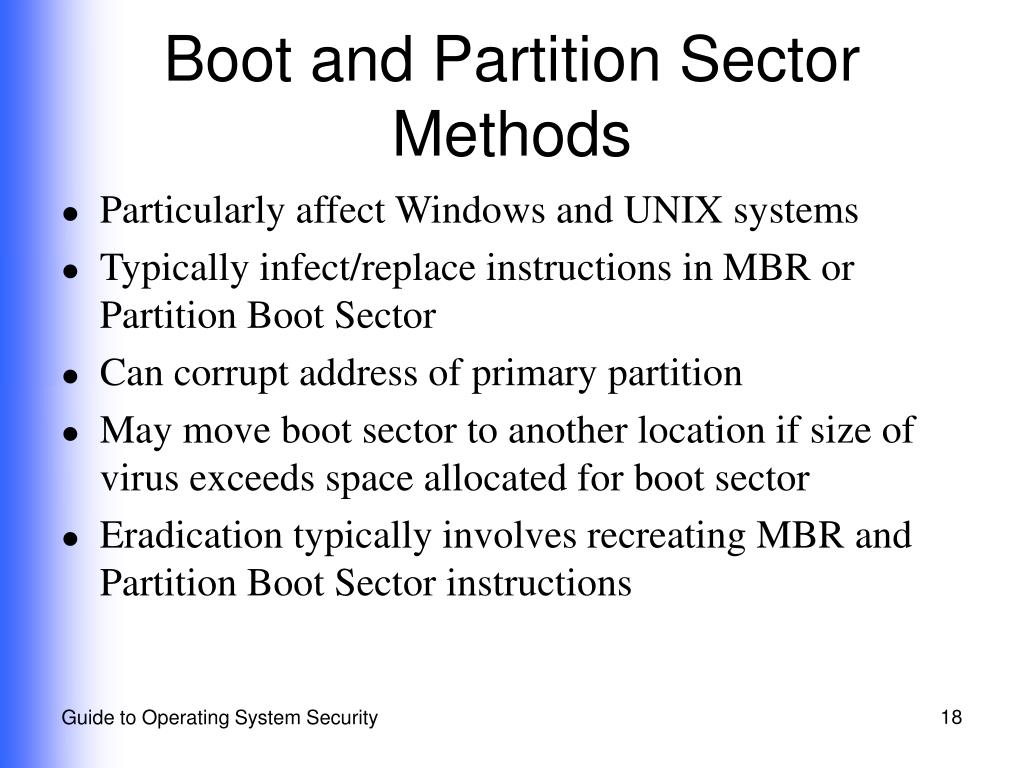 Boot and Partition Sector Methods

- Particularly affect Windows and UNIX systems
- Typically infect/replace instructions in MBR or Partition Boot Sector
- Can corrupt address of primary partition
- May move boot sector to another location if size of virus exceeds space allocated for boot sector
- Eradication typically involves recreating MBR and Partition Boot Sector instructions

Guide to Operating System Security

18